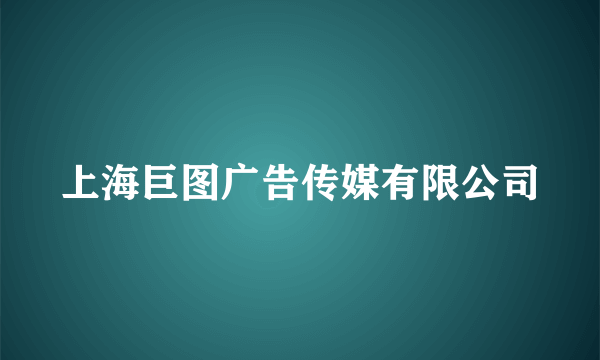 上海巨图广告传媒有限公司